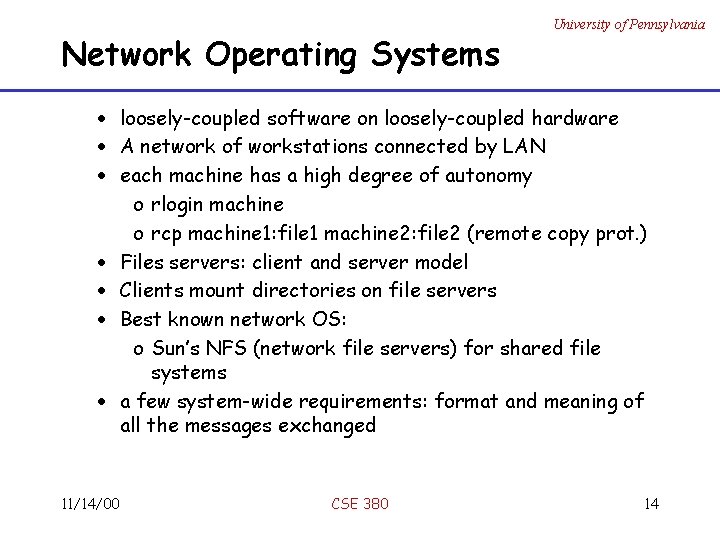 University of Pennsylvania

Network Operating Systems

• loosely-coupled software on loosely-coupled hardware
• A network of workstations connected by LAN
• each machine has a high degree of autonomy
o rlogin machine
o rcp machine1:file1 machine2:file2 (remote copy prot.)
• Files servers: client and server model
• Clients mount directories on file servers
• Best known network OS:
o Sun's NFS (network file servers) for shared file systems
• a few system-wide requirements: format and meaning of all the messages exchanged

11/14/00
CSE 380
14